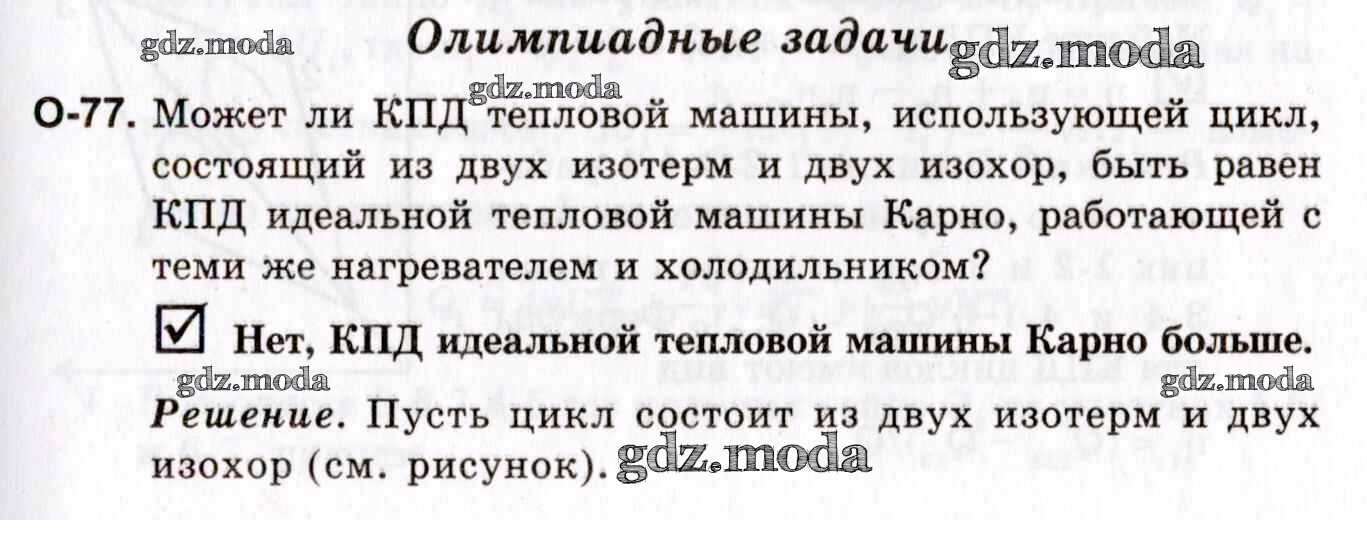 Олимпиадные задачи

О-77. Может ли КПД тепловой машины, использующей цикл, состоящий из двух изотерм и двух изохор, быть равен КПД идеальной тепловой машины Карно, работающей с теми же нагревателем и холодильником?

☑ Нет, КПД идеальной тепловой машины Карно больше.

Решение. Пусть цикл состоит из двух изотерм и двух изохор (см. рисунок).

gdz.moda